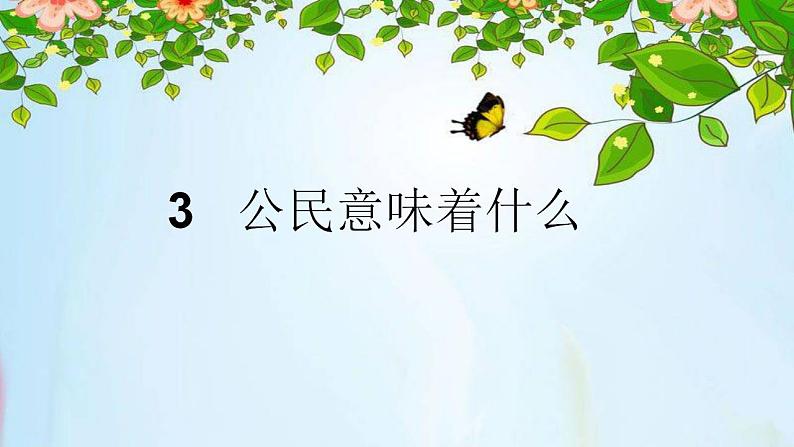 3 公民意味着什么